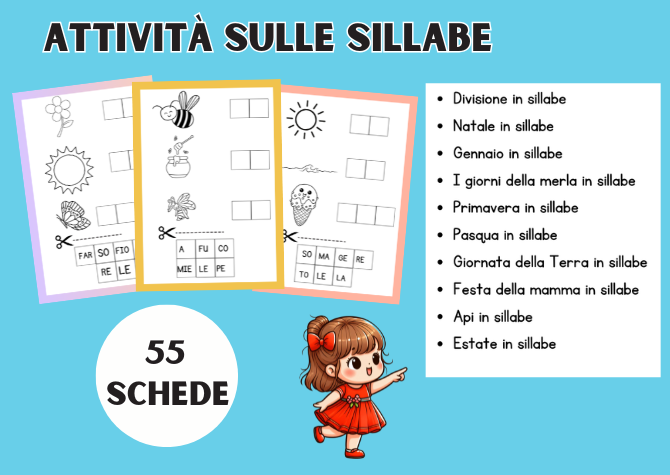 ATTIVITÀ SULLE SILLABE

FAR SO FIO
RE LE

A FU CO
MIE LE PE

SO MA GE RE
TO LE LA

• Divisione in sillabe
• Natale in sillabe
• Gennaio in sillabe
• I giorni della merla in sillabe
• Primavera in sillabe
• Pasqua in sillabe
• Giornata della Terra in sillabe
• Festa della mamma in sillabe
• Api in sillabe
• Estate in sillabe

55
SCHEDE